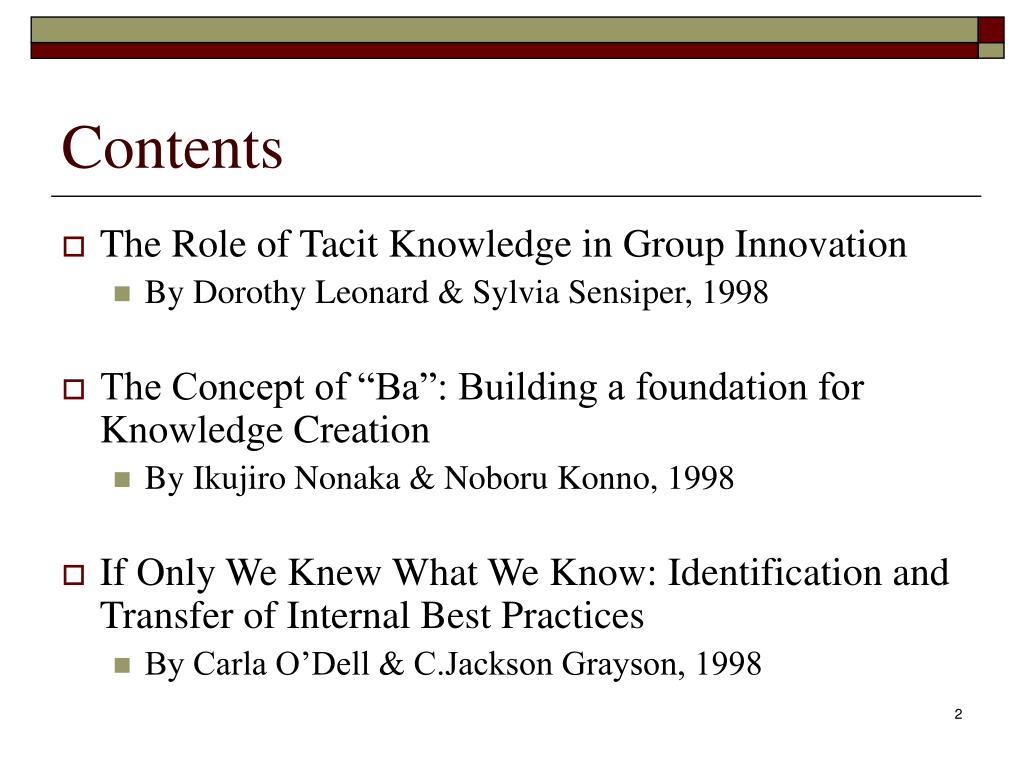 Contents

The Role of Tacit Knowledge in Group Innovation

By Dorothy Leonard & Sylvia Sensiper, 1998

The Concept of “Ba”: Building a foundation for Knowledge Creation

By Ikujiro Nonaka & Noboru Konno, 1998

If Only We Knew What We Know: Identification and Transfer of Internal Best Practices

By Carla O’Dell & C.Jackson Grayson, 1998

2